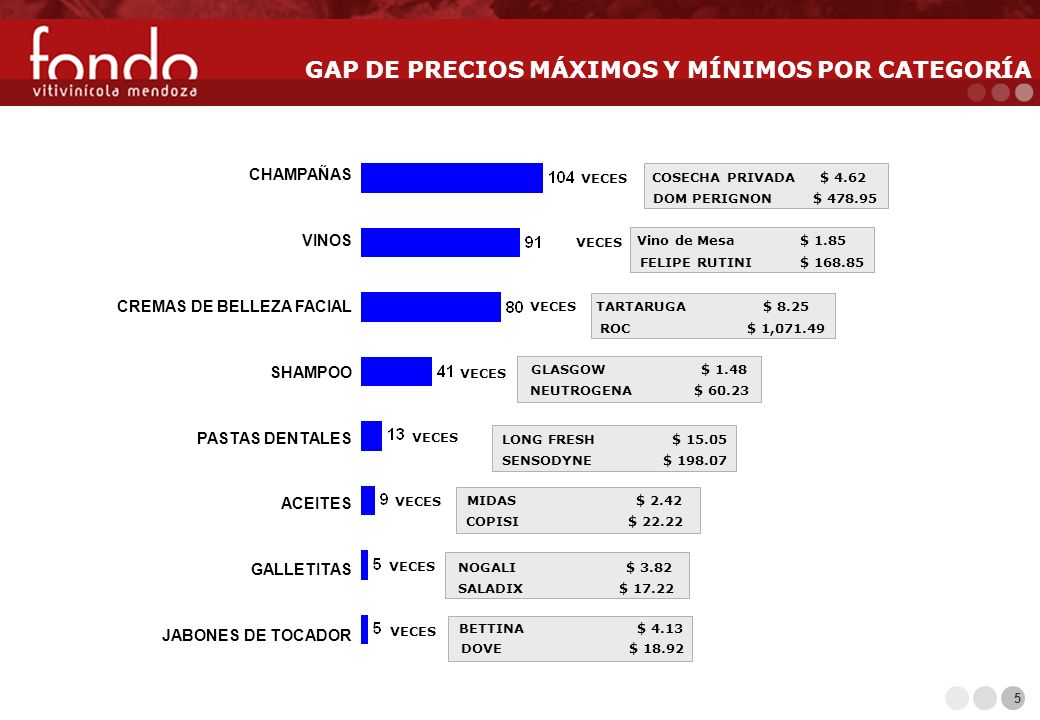 fondo
vitivinícola mendoza

GAP DE PRECIOS MÁXIMOS Y MÍNIMOS POR CATEGORÍA

CHAMPAÑAS
104 VECES
COSECHA PRIVADA $ 4.62
DOM PERIGNON $ 478.95

VINOS
91 VECES
Vino de Mesa $ 1.85
FELIPE RUTINI $ 168.85

CREMAS DE BELLEZA FACIAL
80 VECES
TARTARUGA $ 8.25
ROC $ 1,071.49

SHAMPOO
41 VECES
GLASGOW $ 1.48
NEUTROGENA $ 60.23

PASTAS DENTALES
13 VECES
LONG FRESH $ 15.05
SENSODYNE $ 198.07

ACEITES
9 VECES
MIDAS $ 2.42
COPISI $ 22.22

GALLETITAS
5 VECES
NOGALI $ 3.82
SALADIX $ 17.22

JABONES DE TOCADOR
5 VECES
BETTINA $ 4.13
DOVE $ 18.92

5